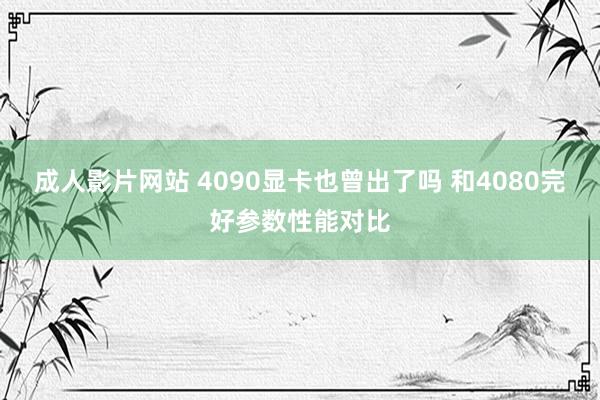 成人影片网站 4090显卡也曾出了吗 和4080完好参数性能对比